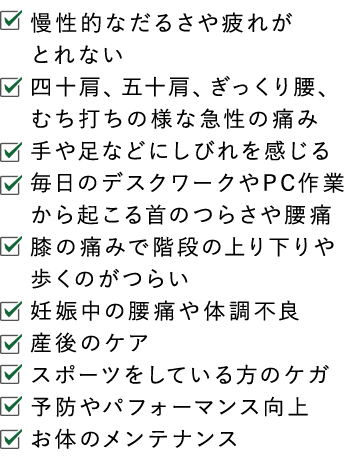 慢性的なだるさや疲れがとれない
四十肩、五十肩、ぎっくり腰、むち打ちの様な急性の痛み
手や足などにしびれを感じる
毎日のデスクワークやPC作業から起こる首のつらさや腰痛
膝の痛みで階段の上り下りや歩くのがつらい
妊娠中の腰痛や体調不良
産後のケア
スポーツをしている方のケガ
予防やパフォーマンス向上
お体のメンテナンス